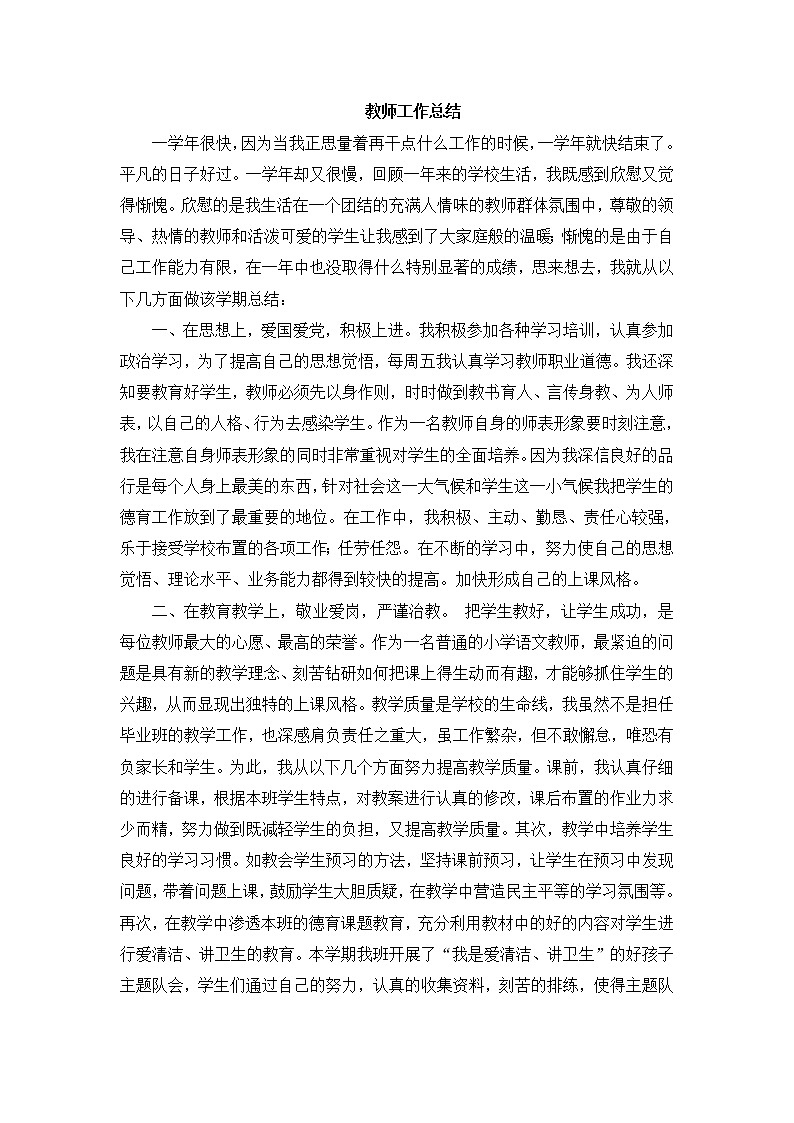 教师工作总结

一学年很快，因为当我正思量着再干点什么工作的时候，一学年就快结束了。平凡的日子好过。一学年却又很慢，回顾一年来的学校生活，我既感到欣慰又觉得惭愧。欣慰的是我生活在一个团结的充满人情味的教师群体氛围中，尊敬的领导、热情的教师和活泼可爱的学生让我感到了大家庭般的温暖；惭愧的是由于自己工作能力有限，在一年中也没取得什么特别显著的成绩，思来想去，我就从以下几方面做该学期总结：

一、在思想上，爱国爱党，积极上进。我积极参加各种学习培训，认真参加政治学习，为了提高自己的思想觉悟，每周五我认真学习教师职业道德。我还深知要教育好学生，教师必须先以身作则，时时做到教书育人、言传身教、为人师表，以自己的人格、行为去感染学生。作为一名教师自身的师表形象要时刻注意，我在注意自身师表形象的同时非常重视对学生的全面培养。因为我深信良好的品行是每个人身上最美的东西，针对社会这一大气候和学生这一小气候我把学生的德育工作放到了最重要的地位。在工作中，我积极、主动、勤恳、责任心较强，乐于接受学校布置的各项工作；任劳任怨。在不断的学习中，努力使自己的思想觉悟、理论水平、业务能力都得到较快的提高。加快形成自己的上课风格。

二、在教育教学上，敬业爱岗，严谨治教。 把学生教好，让学生成功，是每位教师最大的心愿、最高的荣誉。作为一名普通的小学语文教师，最紧迫的问题是具有新的教学理念、刻苦钻研如何把课上得生动而有趣，才能够抓住学生的兴趣，从而显现出独特的上课风格。教学质量是学校的生命线，我虽然不是担任毕业班的教学工作，也深感肩负责任之重大，虽工作繁杂，但不敢懈怠，唯恐有负家长和学生。为此，我从以下几个方面努力提高教学质量。课前，我认真仔细的进行备课，根据本班学生特点，对教案进行认真的修改，课后布置的作业力求少而精，努力做到既减轻学生的负担，又提高教学质量。其次，教学中培养学生良好的学习习惯。如教会学生预习的方法，坚持课前预习，让学生在预习中发现问题，带着问题上课，鼓励学生大胆质疑，在教学中营造民主平等的学习氛围等。再次，在教学中渗透本班的德育课题教育，充分利用教材中的好的内容对学生进行爱清洁、讲卫生的教育。本学期我班开展了“我是爱清洁、讲卫生”的好孩子主题队会，学生们通过自己的努力，认真的收集资料，刻苦的排练，使得主题队